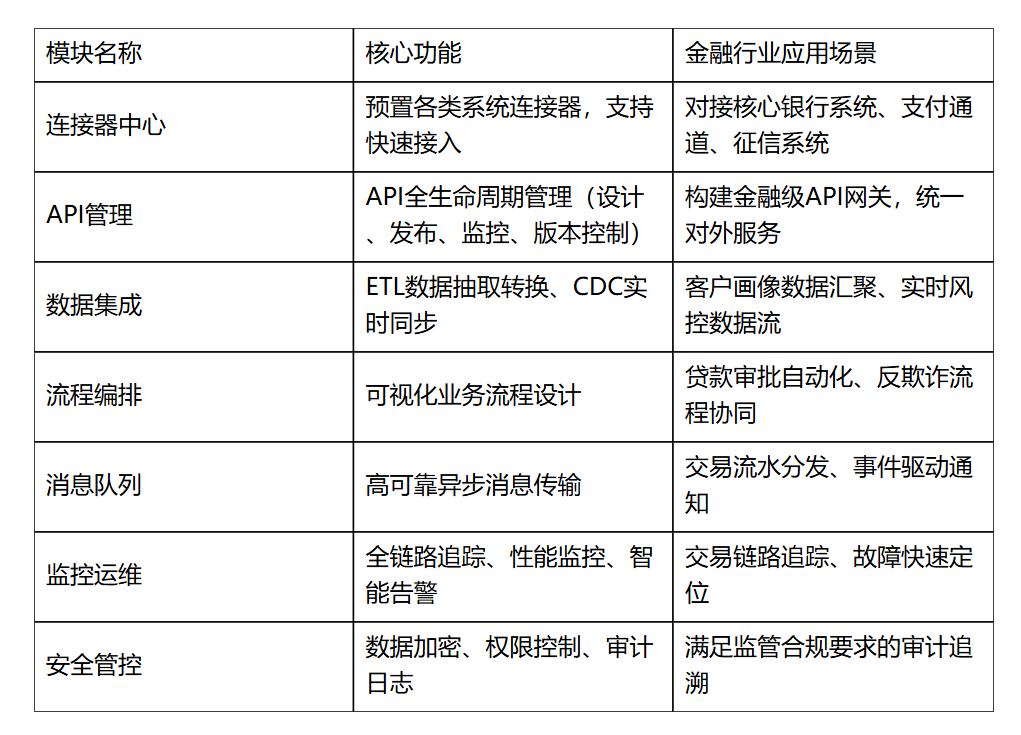 | 模块名称 | 核心功能 | 金融行业应用场景 |
|---|---|---|
| 连接器中心 | 预置各类系统连接器，支持快速接入 | 对接核心银行系统、支付通道、征信系统 |
| API管理 | API全生命周期管理（设计、发布、监控、版本控制） | 构建金融级API网关，统一对外服务 |
| 数据集成 | ETL数据抽取转换、CDC实时同步 | 客户画像数据汇聚、实时风控数据流 |
| 流程编排 | 可视化业务流程设计 | 贷款审批自动化、反欺诈流程协同 |
| 消息队列 | 高可靠异步消息传输 | 交易流水分发、事件驱动通知 |
| 监控运维 | 全链路追踪、性能监控、智能告警 | 交易链路追踪、故障快速定位 |
| 安全管控 | 数据加密、权限控制、审计日志 | 满足监管合规要求的审计追溯 |